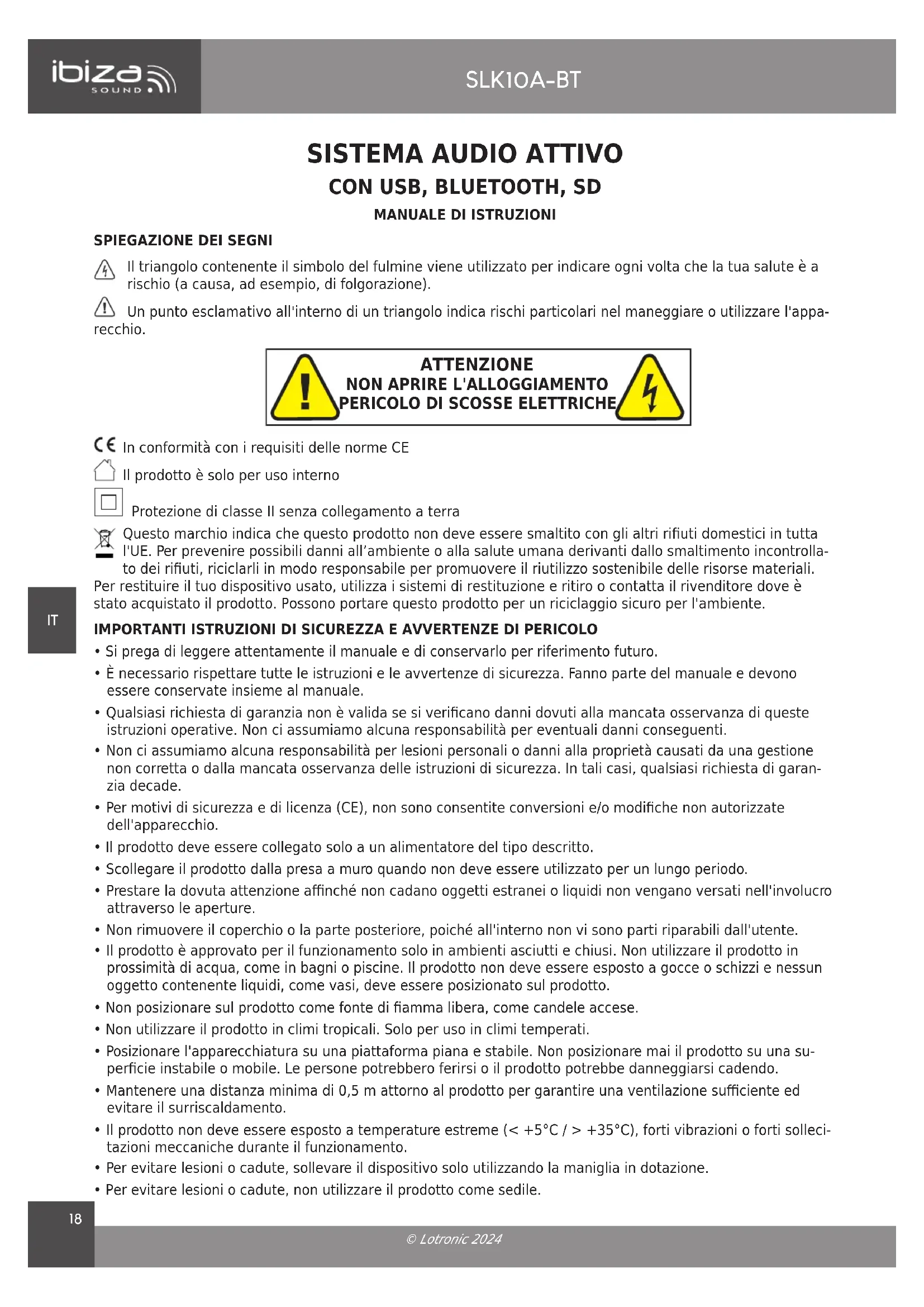 ibiza SOUND

SLK10A-BT

SISTEMA AUDIO ATTIVO
CON USB, BLUETOOTH, SD
MANUALE DI ISTRUZIONI

SPIEGAZIONE DEI SEGNI

Il triangolo contenente il simbolo del fulmine viene utilizzato per indicare ogni volta che la tua salute è a rischio (a causa, ad esempio, di folgorazione).

Un punto esclamativo all'interno di un triangolo indica rischi particolari nel maneggiare o utilizzare l'apparecchio.

ATTENZIONE
NON APRIRE L'ALLOGGIAMENTO
PERICOLO DI SCOSSE ELETTRICHE

CE In conformità con i requisiti delle norme CE

Il prodotto è solo per uso interno

Protezione di classe II senza collegamento a terra

Questo marchio indica che questo prodotto non deve essere smaltito con gli altri rifiuti domestici in tutta l'UE. Per prevenire possibili danni all'ambiente o alla salute umana derivanti dallo smaltimento incontrollato dei rifiuti, riciclarli in modo responsabile per promuovere il riutilizzo sostenibile delle risorse materiali. Per restituire il tuo dispositivo usato, utilizza i sistemi di restituzione e ritiro o contatta il rivenditore dove è stato acquistato il prodotto. Possono portare questo prodotto per un riciclaggio sicuro per l'ambiente.

IT

IMPORTANTI ISTRUZIONI DI SICUREZZA E AVVERTENZE DI PERICOLO

• Si prega di leggere attentamente il manuale e di conservarlo per riferimento futuro.
• È necessario rispettare tutte le istruzioni e le avvertenze di sicurezza. Fanno parte del manuale e devono essere conservate insieme al manuale.
• Qualsiasi richiesta di garanzia non è valida se si verificano danni dovuti alla mancata osservanza di queste istruzioni operative. Non ci assumiamo alcuna responsabilità per eventuali danni conseguenti.
• Non ci assumiamo alcuna responsabilità per lesioni personali o danni alla proprietà causati da una gestione non corretta o dalla mancata osservanza delle istruzioni di sicurezza. In tali casi, qualsiasi richiesta di garanzia decade.
• Per motivi di sicurezza e di licenza (CE), non sono consentite conversioni e/o modifiche non autorizzate dell'apparecchio.
• Il prodotto deve essere collegato solo a un alimentatore del tipo descritto.
• Scollegare il prodotto dalla presa a muro quando non deve essere utilizzato per un lungo periodo.
• Prestare la dovuta attenzione affinché non cadano oggetti estranei o liquidi non vengano versati nell'involucro attraverso le aperture.
• Non rimuovere il coperchio o la parte posteriore, poiché all'interno non vi sono parti riparabili dall'utente.
• Il prodotto è approvato per il funzionamento solo in ambienti asciutti e chiusi. Non utilizzare il prodotto in prossimità di acqua, come in bagni o piscine. Il prodotto non deve essere esposto a gocce o schizzi e nessun oggetto contenente liquidi, come vasi, deve essere posizionato sul prodotto.
• Non posizionare sul prodotto come fonte di fiamma libera, come candele accese.
• Non utilizzare il prodotto in climi tropicali. Solo per uso in climi temperati.
• Posizionare l'apparecchiatura su una piattaforma piana e stabile. Non posizionare mai il prodotto su una superficie instabile o mobile. Le persone potrebbero ferirsi o il prodotto potrebbe danneggiarsi cadendo.
• Mantenere una distanza minima di 0,5 m attorno al prodotto per garantire una ventilazione sufficiente ed evitare il surriscaldamento.
• Il prodotto non deve essere esposto a temperature estreme (< +5°C / > +35°C), forti vibrazioni o forti sollecitazioni meccaniche durante il funzionamento.
• Per evitare lesioni o cadute, sollevare il dispositivo solo utilizzando la maniglia in dotazione.
• Per evitare lesioni o cadute, non utilizzare il prodotto come sedile.

18

© Lotronic 2024